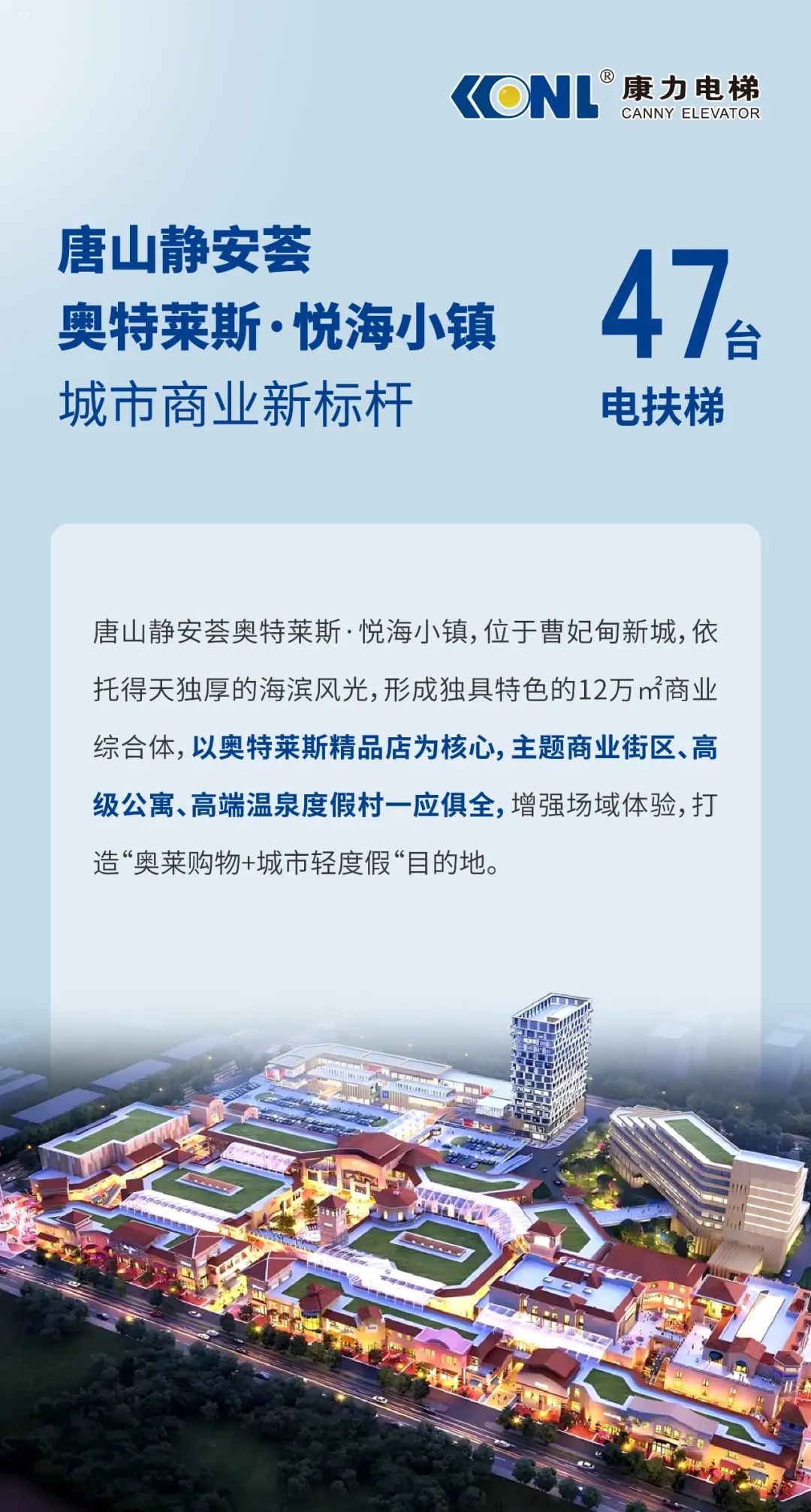 KONL® 康力电梯
CANNY ELEVATOR

唐山静安荟
奥特莱斯·悦海小镇
城市商业新标杆

47台
电扶梯

唐山静安荟奥特莱斯·悦海小镇，位于曹妃甸新城，依托得天独厚的海滨风光，形成独具特色的12万㎡商业综合体，以奥特莱斯精品店为核心，主题商业街区、高级公寓、高端温泉度假村一应俱全，增强场域体验，打造“奥莱购物+城市轻度假“目的地。